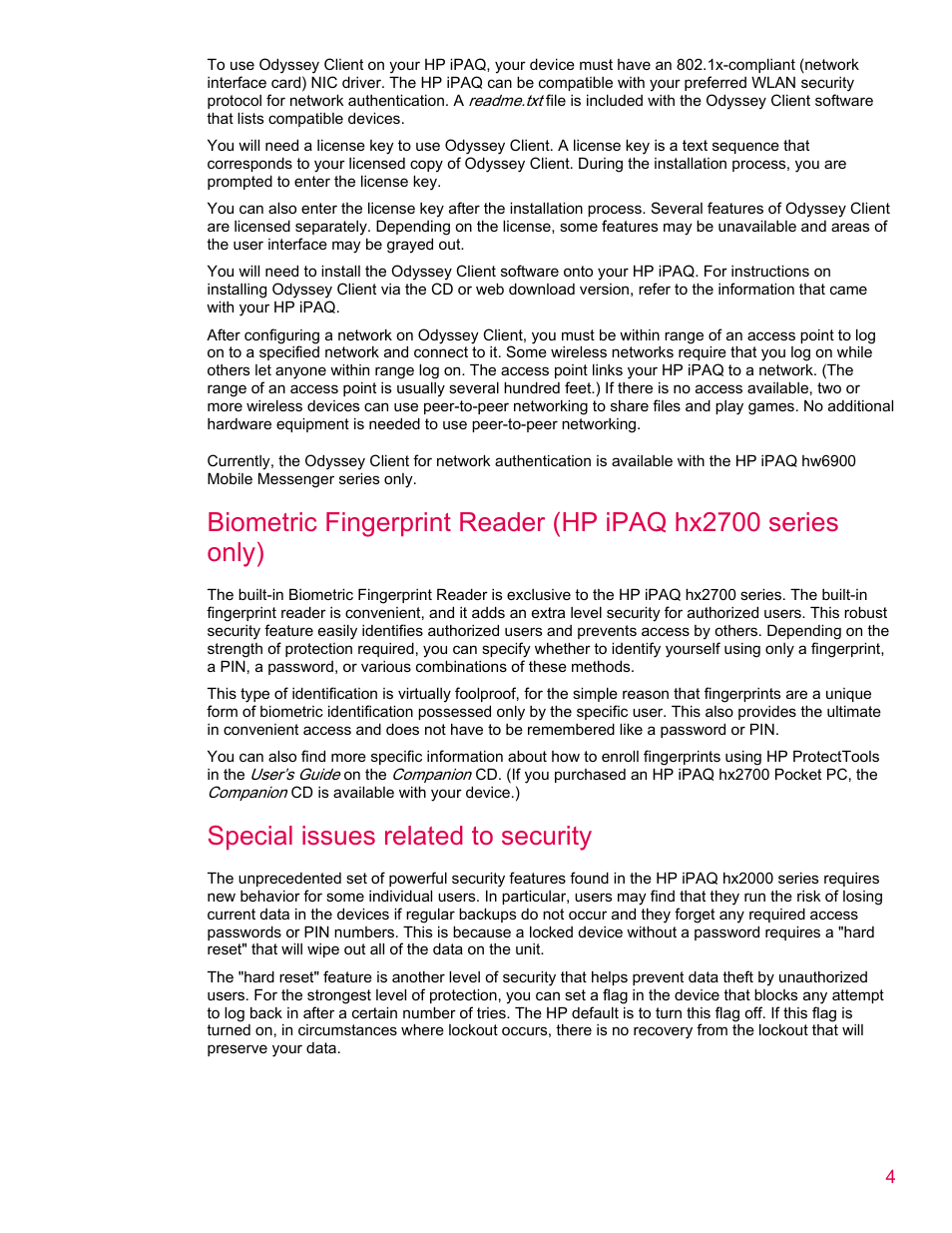 To use Odyssey Client on your HP iPAQ, your device must have an 802.1x-compliant (network interface card) NIC driver. The HP iPAQ can be compatible with your preferred WLAN security protocol for network authentication. A readme.txt file is included with the Odyssey Client software that lists compatible devices.

You will need a license key to use Odyssey Client. A license key is a text sequence that corresponds to your licensed copy of Odyssey Client. During the installation process, you are prompted to enter the license key.

You can also enter the license key after the installation process. Several features of Odyssey Client are licensed separately. Depending on the license, some features may be unavailable and areas of the user interface may be grayed out.

You will need to install the Odyssey Client software onto your HP iPAQ. For instructions on installing Odyssey Client via the CD or web download version, refer to the information that came with your HP iPAQ.

After configuring a network on Odyssey Client, you must be within range of an access point to log on to a specified network and connect to it. Some wireless networks require that you log on while others let anyone within range log on. The access point links your HP iPAQ to a network. (The range of an access point is usually several hundred feet.) If there is no access available, two or more wireless devices can use peer-to-peer networking to share files and play games. No additional hardware equipment is needed to use peer-to-peer networking.

Currently, the Odyssey Client for network authentication is available with the HP iPAQ hw6900 Mobile Messenger series only.

Biometric Fingerprint Reader (HP iPAQ hx2700 series only)

The built-in Biometric Fingerprint Reader is exclusive to the HP iPAQ hx2700 series. The built-in fingerprint reader is convenient, and it adds an extra level security for authorized users. This robust security feature easily identifies authorized users and prevents access by others. Depending on the strength of protection required, you can specify whether to identify yourself using only a fingerprint, a PIN, a password, or various combinations of these methods.

This type of identification is virtually foolproof, for the simple reason that fingerprints are a unique form of biometric identification possessed only by the specific user. This also provides the ultimate in convenient access and does not have to be remembered like a password or PIN.

You can also find more specific information about how to enroll fingerprints using HP ProtectTools in the User's Guide on the Companion CD. (If you purchased an HP iPAQ hx2700 Pocket PC, the Companion CD is available with your device.)

Special issues related to security

The unprecedented set of powerful security features found in the HP iPAQ hx2000 series requires new behavior for some individual users. In particular, users may find that they run the risk of losing current data in the devices if regular backups do not occur and they forget any required access passwords or PIN numbers. This is because a locked device without a password requires a "hard reset" that will wipe out all of the data on the unit.

The "hard reset" feature is another level of security that helps prevent data theft by unauthorized users. For the strongest level of protection, you can set a flag in the device that blocks any attempt to log back in after a certain number of tries. The HP default is to turn this flag off. If this flag is turned on, in circumstances where lockout occurs, there is no recovery from the lockout that will preserve your data.

4